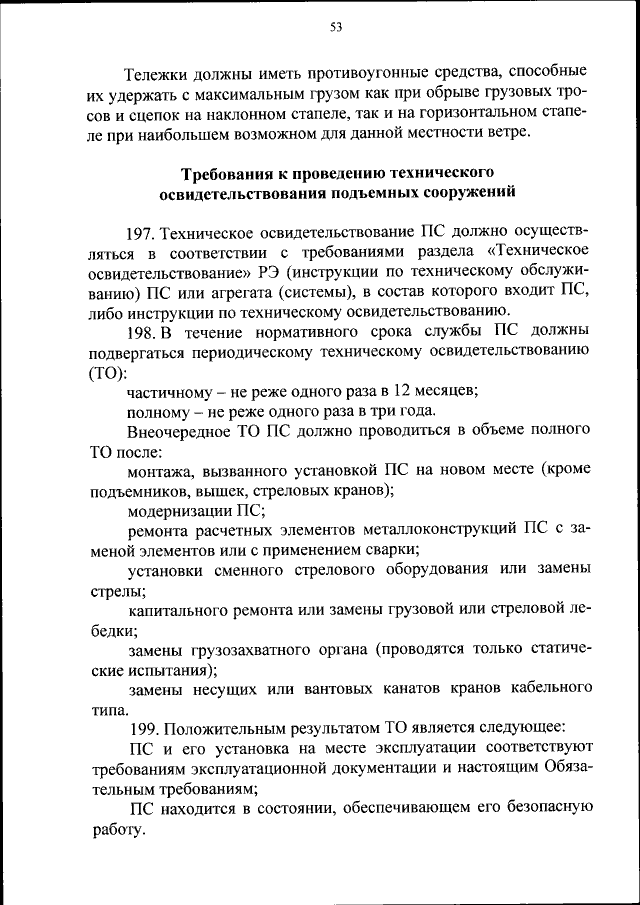 53

Тележки должны иметь противоугонные средства, способные их удержать с максимальным грузом как при обрыве грузовых тросов и сцепок на наклонном стапеле, так и на горизонтальном стапеле при наибольшем возможном для данной местности ветре.

Требования к проведению технического освидетельствования подъемных сооружений

197. Техническое освидетельствование ПС должно осуществляться в соответствии с требованиями раздела «Техническое освидетельствование» РЭ (инструкции по техническому обслуживанию) ПС или агрегата (системы), в состав которого входит ПС, либо инструкции по техническому освидетельствованию.

198. В течение нормативного срока службы ПС должны подвергаться периодическому техническому освидетельствованию (ТО):

частичному – не реже одного раза в 12 месяцев;

полному – не реже одного раза в три года.

Внеочередное ТО ПС должно проводиться в объеме полного ТО после:

монтажа, вызванного установкой ПС на новом месте (кроме подъемников, вышек, стреловых кранов);

модернизации ПС;

ремонта расчетных элементов металлоконструкций ПС с заменой элементов или с применением сварки;

установки сменного стрелового оборудования или замены стрелы;

капитального ремонта или замены грузовой или стреловой лебедки;

замены грузозахватного органа (проводятся только статические испытания);

замены несущих или вантовых канатов кранов кабельного типа.

199. Положительным результатом ТО является следующее:

ПС и его установка на месте эксплуатации соответствуют требованиям эксплуатационной документации и настоящим Обязательным требованиям;

ПС находится в состоянии, обеспечивающем его безопасную работу.